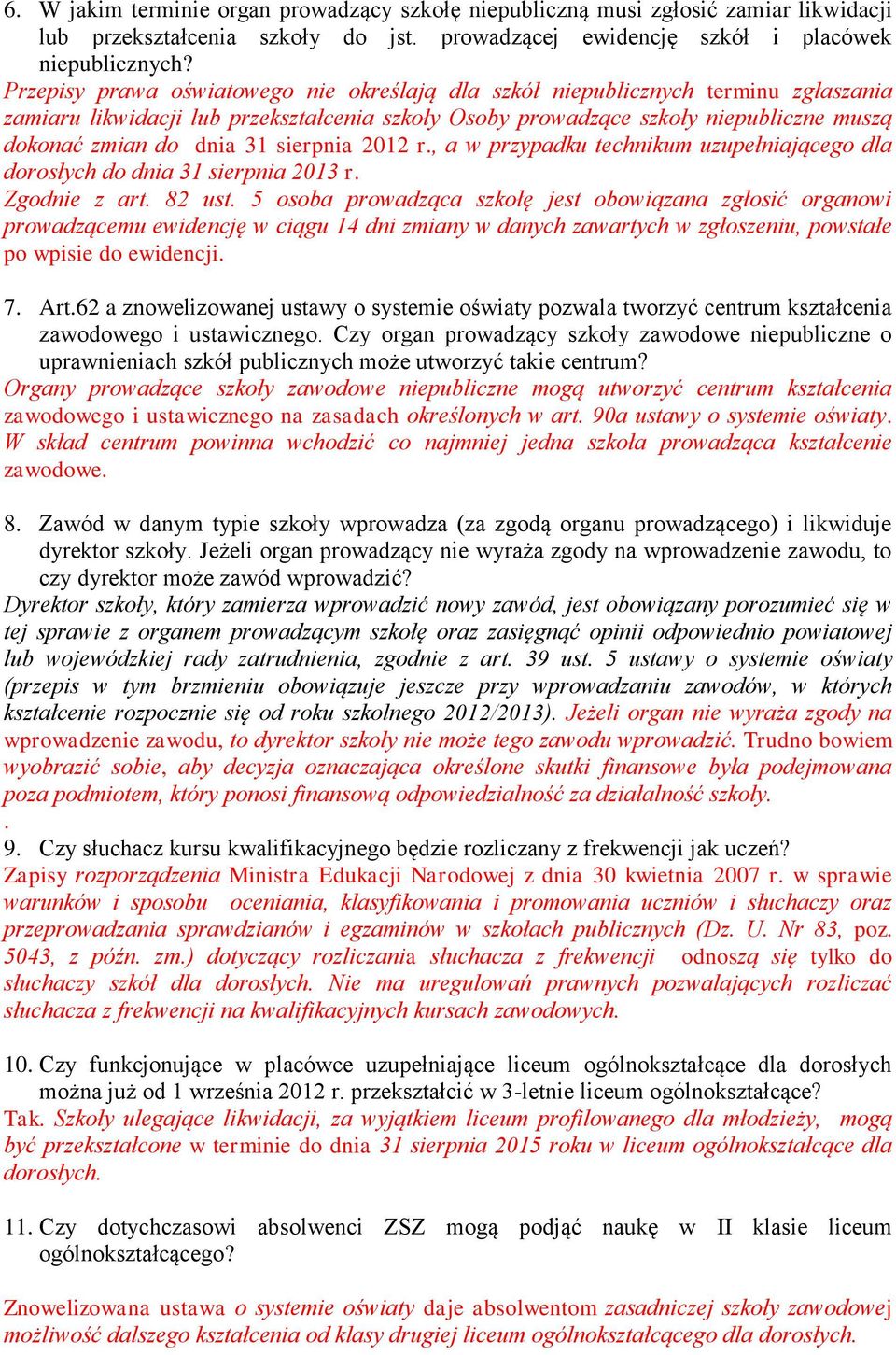 6. W jakim terminie organ prowadzący szkołę niepubliczną musi zgłosić zamiar likwidacji lub przekształcenia szkoły do jst. prowadzącej ewidencję szkół i placówek niepublicznych?
Przepisy prawa oświatowego nie określają dla szkół niepublicznych terminu zgłaszania zamiaru likwidacji lub przekształcenia szkoły Osoby prowadzące szkoły niepubliczne muszą dokonać zmian do dnia 31 sierpnia 2012 r., a w przypadku technikum uzupełniającego dla dorosłych do dnia 31 sierpnia 2013 r.
Zgodnie z art. 82 ust. 5 osoba prowadząca szkołę jest obowiązana zgłosić organowi prowadzącemu ewidencję w ciągu 14 dni zmiany w danych zawartych w zgłoszeniu, powstałe po wpisie do ewidencji.

7. Art.62 a znowelizowanej ustawy o systemie oświaty pozwala tworzyć centrum kształcenia zawodowego i ustawicznego. Czy organ prowadzący szkoły zawodowe niepubliczne o uprawnieniach szkół publicznych może utworzyć takie centrum?
Organy prowadzące szkoły zawodowe niepubliczne mogą utworzyć centrum kształcenia zawodowego i ustawicznego na zasadach określonych w art. 90a ustawy o systemie oświaty. W skład centrum powinna wchodzić co najmniej jedna szkoła prowadząca kształcenie zawodowe.

8. Zawód w danym typie szkoły wprowadza (za zgodą organu prowadzącego) i likwiduje dyrektor szkoły. Jeżeli organ prowadzący nie wyraża zgody na wprowadzenie zawodu, to czy dyrektor może zawód wprowadzić?
Dyrektor szkoły, który zamierza wprowadzić nowy zawód, jest obowiązany porozumieć się w tej sprawie z organem prowadzącym szkołę oraz zasięgnąć opinii odpowiednio powiatowej lub wojewódzkiej rady zatrudnienia, zgodnie z art. 39 ust. 5 ustawy o systemie oświaty (przepis w tym brzmieniu obowiązuje jeszcze przy wprowadzaniu zawodów, w których kształcenie rozpocznie się od roku szkolnego 2012/2013). Jeżeli organ nie wyraża zgody na wprowadzenie zawodu, to dyrektor szkoły nie może tego zawodu wprowadzić. Trudno bowiem wyobrazić sobie, aby decyzja oznaczająca określone skutki finansowe była podejmowana poza podmiotem, który ponosi finansową odpowiedzialność za działalność szkoły.
.
9. Czy słuchacz kursu kwalifikacyjnego będzie rozliczany z frekwencji jak uczeń?
Zapisy rozporządzenia Ministra Edukacji Narodowej z dnia 30 kwietnia 2007 r. w sprawie warunków i sposobu oceniania, klasyfikowania i promowania uczniów i słuchaczy oraz przeprowadzania sprawdzianów i egzaminów w szkołach publicznych (Dz. U. Nr 83, poz. 5043, z późn. zm.) dotyczący rozliczania słuchacza z frekwencji odnoszą się tylko do słuchaczy szkół dla dorosłych. Nie ma uregulowań prawnych pozwalających rozliczać słuchacza z frekwencji na kwalifikacyjnych kursach zawodowych.

10. Czy funkcjonujące w placówce uzupełniające liceum ogólnokształcące dla dorosłych można już od 1 września 2012 r. przekształcić w 3-letnie liceum ogólnokształcące?
Tak. Szkoły ulegające likwidacji, za wyjątkiem liceum profilowanego dla młodzieży, mogą być przekształcone w terminie do dnia 31 sierpnia 2015 roku w liceum ogólnokształcące dla dorosłych.

11. Czy dotychczasowi absolwenci ZSZ mogą podjąć naukę w II klasie liceum ogólnokształcącego?

Znowelizowana ustawa o systemie oświaty daje absolwentom zasadniczej szkoły zawodowej możliwość dalszego kształcenia od klasy drugiej liceum ogólnokształcącego dla dorosłych.